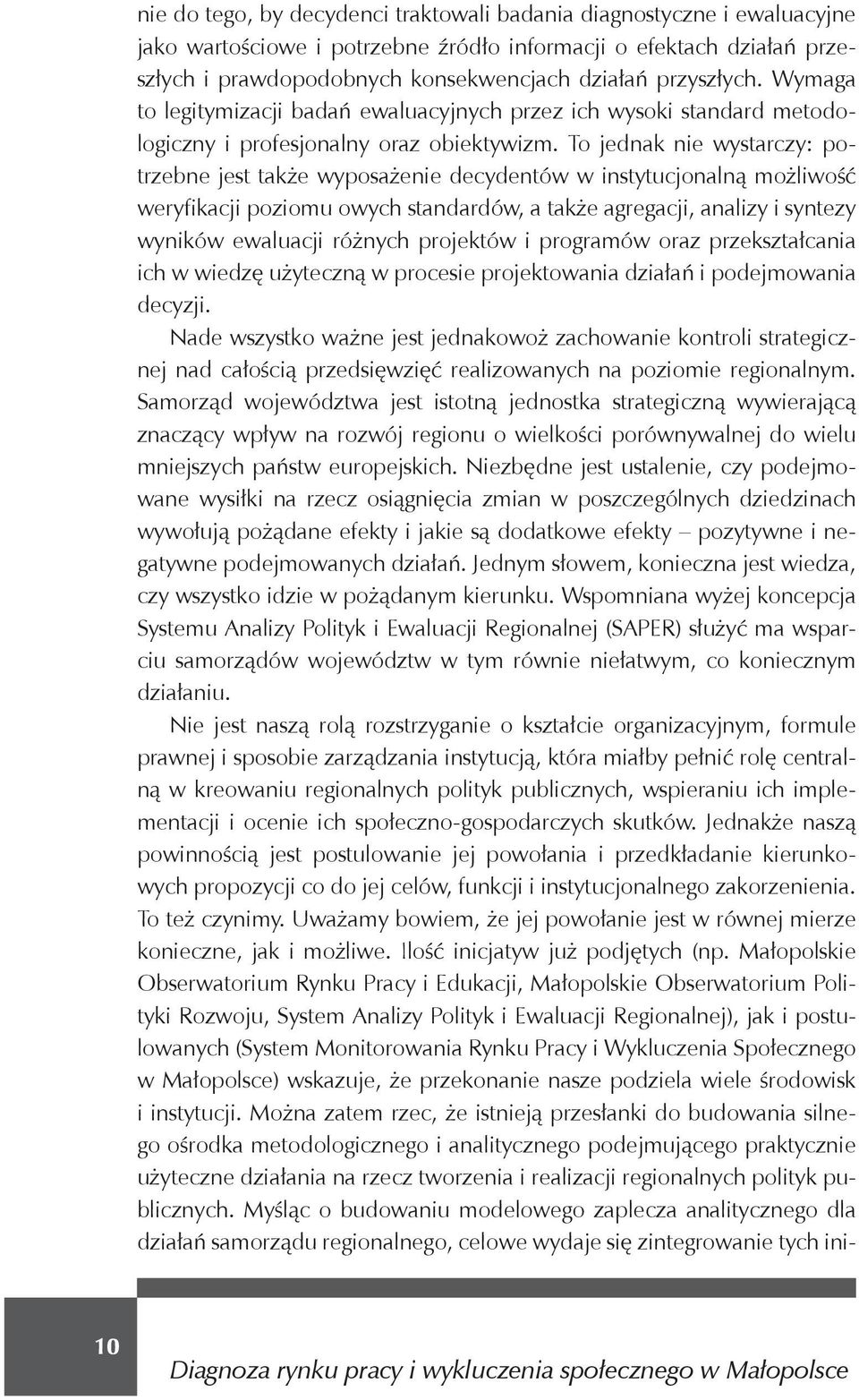 nie do tego, by decydenci traktowali badania diagnostyczne i ewaluacyjne jako wartościowe i potrzebne źródło informacji o efektach działań przeszłych i prawdopodobnych konsekwencjach działań przyszłych. Wymaga to legitymizacji badań ewaluacyjnych przez ich wysoki standard metodologiczny i profesjonalny oraz obiektywizm. To jednak nie wystarczy: potrzebne jest także wyposażenie decydentów w instytucjonalną możliwość weryfikacji poziomu owych standardów, a także agregacji, analizy i syntezy wyników ewaluacji różnych projektów i programów oraz przekształcania ich w wiedzę użyteczną w procesie projektowania działań i podejmowania decyzji.

Nade wszystko ważne jest jednakowoż zachowanie kontroli strategicznej nad całością przedsięwzięć realizowanych na poziomie regionalnym. Samorząd województwa jest istotną jednostka strategiczną wywierającą znaczący wpływ na rozwój regionu o wielkości porównywalnej do wielu mniejszych państw europejskich. Niezbędne jest ustalenie, czy podejmowane wysiłki na rzecz osiągnięcia zmian w poszczególnych dziedzinach wywołują pożądane efekty i jakie są dodatkowe efekty – pozytywne i negatywne podejmowanych działań. Jednym słowem, konieczna jest wiedza, czy wszystko idzie w pożądanym kierunku. Wspomniana wyżej koncepcja Systemu Analizy Polityk i Ewaluacji Regionalnej (SAPER) służyć ma wsparciu samorządów województw w tym równie niełatwym, co koniecznym działaniu.

Nie jest naszą rolą rozstrzyganie o kształcie organizacyjnym, formule prawnej i sposobie zarządzania instytucją, która miałby pełnić rolę centralną w kreowaniu regionalnych polityk publicznych, wspieraniu ich implementacji i ocenie ich społeczno-gospodarczych skutków. Jednakże naszą powinnością jest postulowanie jej powołania i przedkładanie kierunkowych propozycji co do jej celów, funkcji i instytucjonalnego zakorzenienia. To też czynimy. Uważamy bowiem, że jej powołanie jest w równej mierze konieczne, jak i możliwe. Ilość inicjatyw już podjętych (np. Małopolskie Obserwatorium Rynku Pracy i Edukacji, Małopolskie Obserwatorium Polityki Rozwoju, System Analizy Polityk i Ewaluacji Regionalnej), jak i postulowanych (System Monitorowania Rynku Pracy i Wykluczenia Społecznego w Małopolsce) wskazuje, że przekonanie nasze podziela wiele środowisk i instytucji. Można zatem rzec, że istnieją przesłanki do budowania silnego ośrodka metodologicznego i analitycznego podejmującego praktycznie użyteczne działania na rzecz tworzenia i realizacji regionalnych polityk publicznych. Myśląc o budowaniu modelowego zaplecza analitycznego dla działań samorządu regionalnego, celowe wydaje się zintegrowanie tych ini-

10

Diagnoza rynku pracy i wykluczenia społecznego w Małopolsce